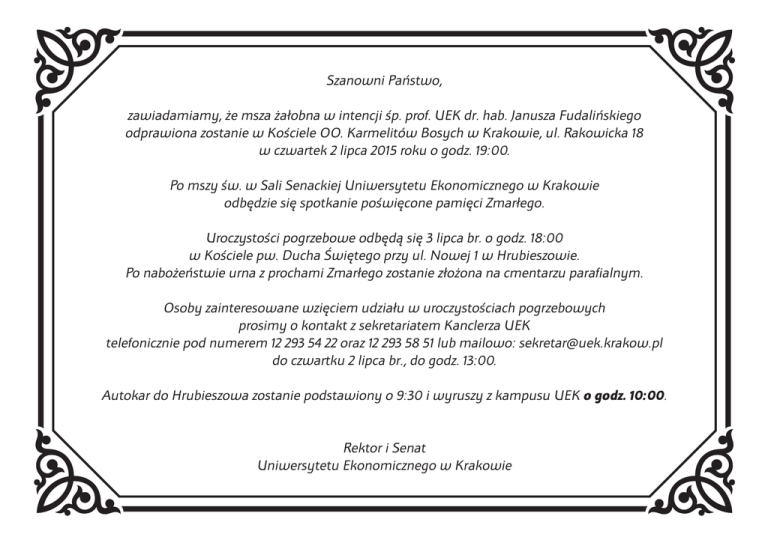 Szanowni Państwo,

zawiadamiamy, że msza żałobna w intencji śp. prof. UEK dr. hab. Janusza Fudalińskiego odprawiona zostanie w Kościele OO. Karmelitów Bosych w Krakowie, ul. Rakowicka 18 w czwartek 2 lipca 2015 roku o godz. 19:00.

Po mszy św. w Sali Senackiej Uniwersytetu Ekonomicznego w Krakowie odbędzie się spotkanie poświęcone pamięci Zmarłego.

Uroczystości pogrzebowe odbędą się 3 lipca br. o godz. 18:00 w Kościele pw. Ducha Świętego przy ul. Nowej 1 w Hrubieszowie. Po nabożeństwie urna z prochami Zmarłego zostanie złożona na cmentarzu parafialnym.

Osoby zainteresowane wzięciem udziału w uroczystościach pogrzebowych prosimy o kontakt z sekretariatem Kanclerza UEK telefonicznie pod numerem 12 293 54 22 oraz 12 293 58 51 lub mailowo: sekretar@uek.krakow.pl do czwartku 2 lipca br., do godz. 13:00.

Autokar do Hrubieszowa zostanie podstawiony o 9:30 i wyruszy z kampusu UEK o godz. 10:00.

Rektor i Senat
Uniwersytetu Ekonomicznego w Krakowie